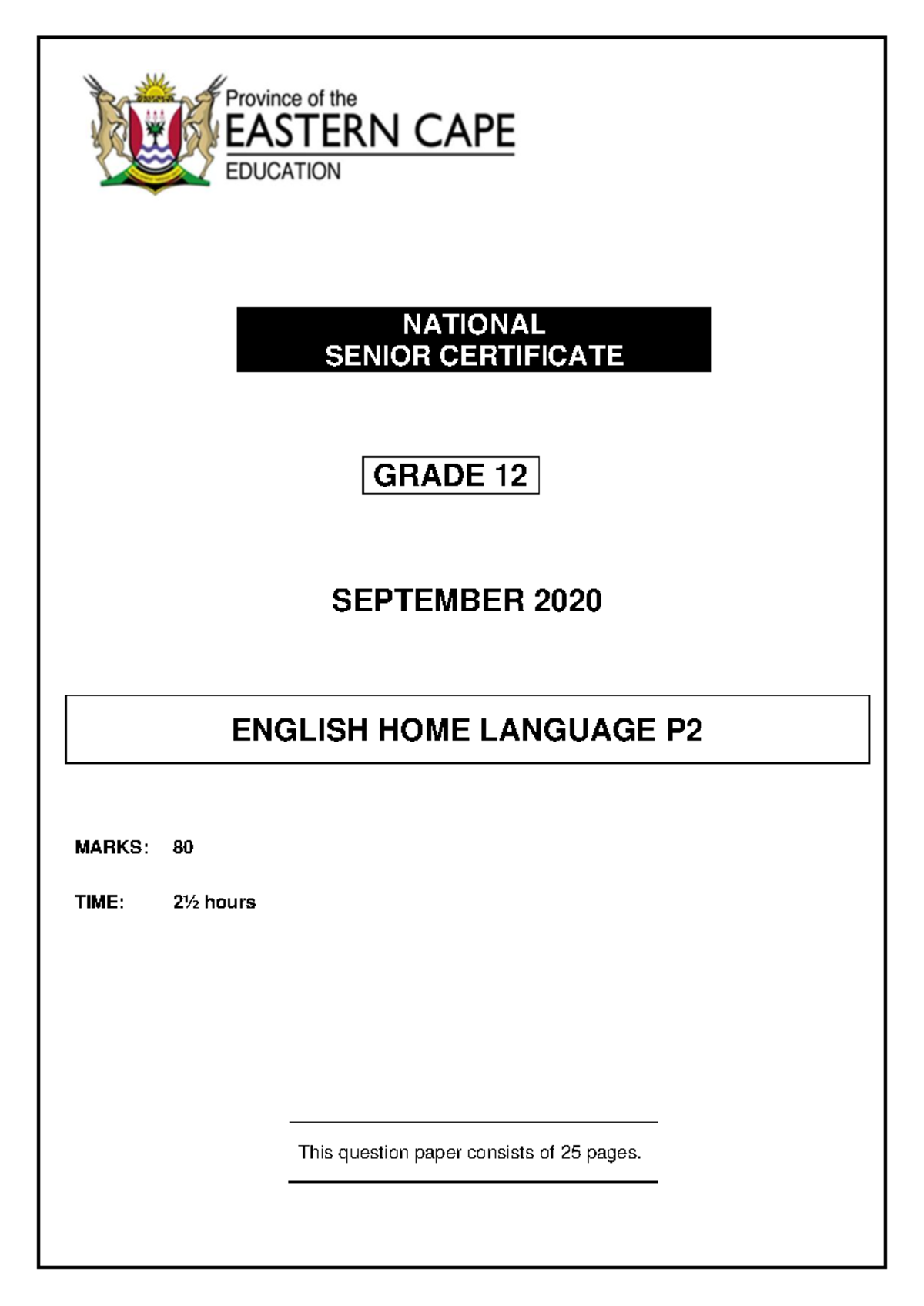 Province of the
EASTERN CAPE
EDUCATION

NATIONAL
SENIOR CERTIFICATE

GRADE 12

SEPTEMBER 2020

ENGLISH HOME LANGUAGE P2

MARKS: 80

TIME: 2½ hours

This question paper consists of 25 pages.